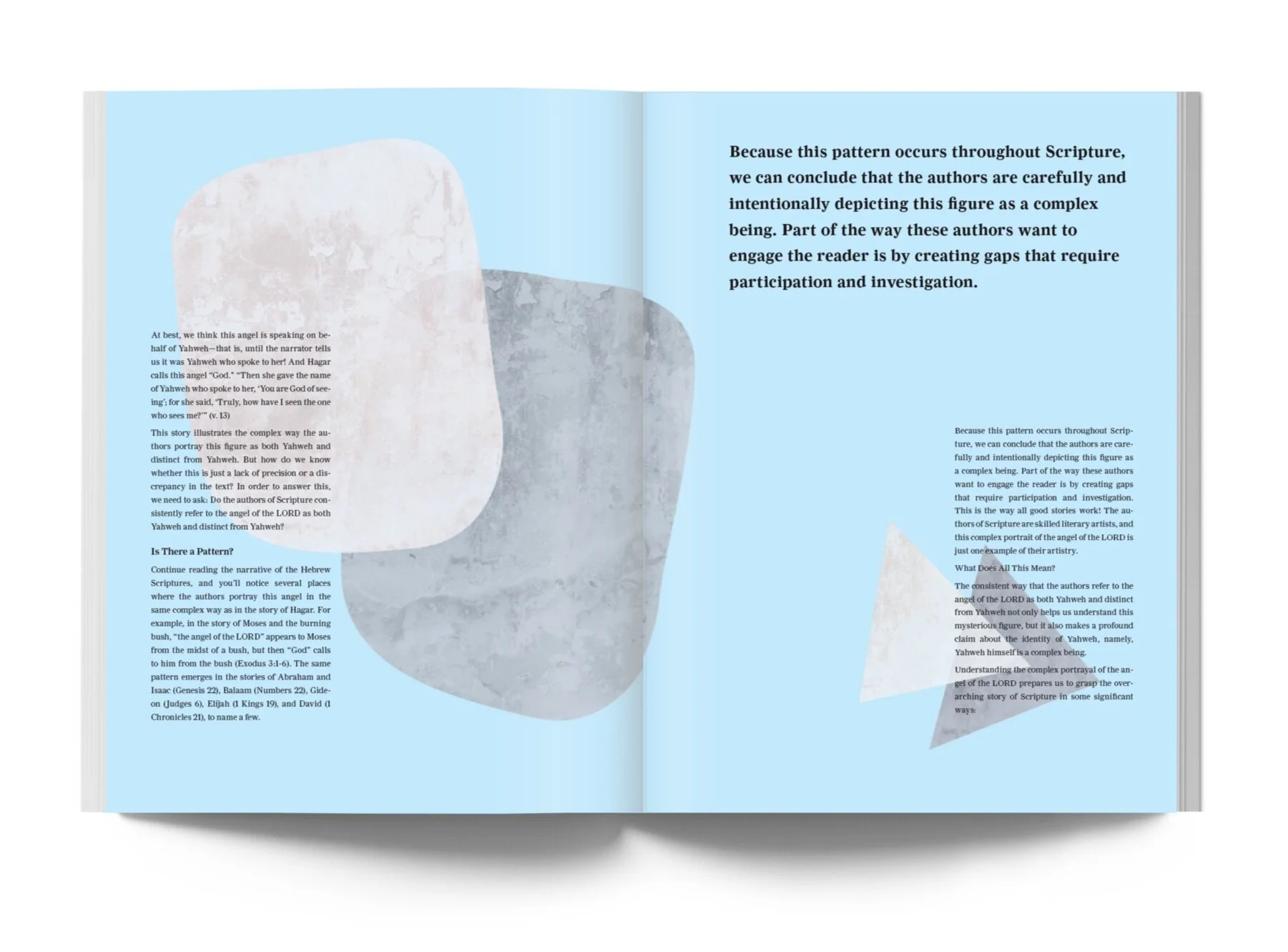 At best, we think this angel is speaking on behalf of Yahweh—that is, until the narrator tells us it was Yahweh who spoke to her! And Hagar calls this angel "God." "Then she gave the name of Yahweh who spoke to her, 'You are God of seeing'; for she said, 'Truly, how have I seen the one who sees me?'" (v. 13)

This story illustrates the complex way the authors portray this figure as both Yahweh and distinct from Yahweh. But how do we know whether this is just a lack of precision or a discrepancy in the text? In order to answer this, we need to ask: Do the authors of Scripture consistently refer to the angel of the LORD as both Yahweh and distinct from Yahweh?

Is There a Pattern?

Continue reading the narrative of the Hebrew Scriptures, and you'll notice several places where the authors portray this angel in the same complex way as in the story of Hagar. For example, in the story of Moses and the burning bush, "the angel of the LORD" appears to Moses from the midst of a bush, but then "God" calls to him from the bush (Exodus 3:1-6). The same pattern emerges in the stories of Abraham and Isaac (Genesis 22), Balaam (Numbers 22), Gideon (Judges 6), Elijah (1 Kings 19), and David (1 Chronicles 21), to name a few.

Because this pattern occurs throughout Scripture, we can conclude that the authors are carefully and intentionally depicting this figure as a complex being. Part of the way these authors want to engage the reader is by creating gaps that require participation and investigation.

Because this pattern occurs throughout Scripture, we can conclude that the authors are carefully and intentionally depicting this figure as a complex being. Part of the way these authors want to engage the reader is by creating gaps that require participation and investigation. This is the way all good stories work! The authors of Scripture are skilled literary artists, and this complex portrait of the angel of the LORD is just one example of their artistry.

What Does All This Mean?

The consistent way that the authors refer to the angel of the LORD as both Yahweh and distinct from Yahweh not only helps us understand this mysterious figure, but it also makes a profound claim about the identity of Yahweh, namely, Yahweh himself is a complex being.

Understanding the complex portrayal of the angel of the LORD prepares us to grasp the overarching story of Scripture in some significant ways: